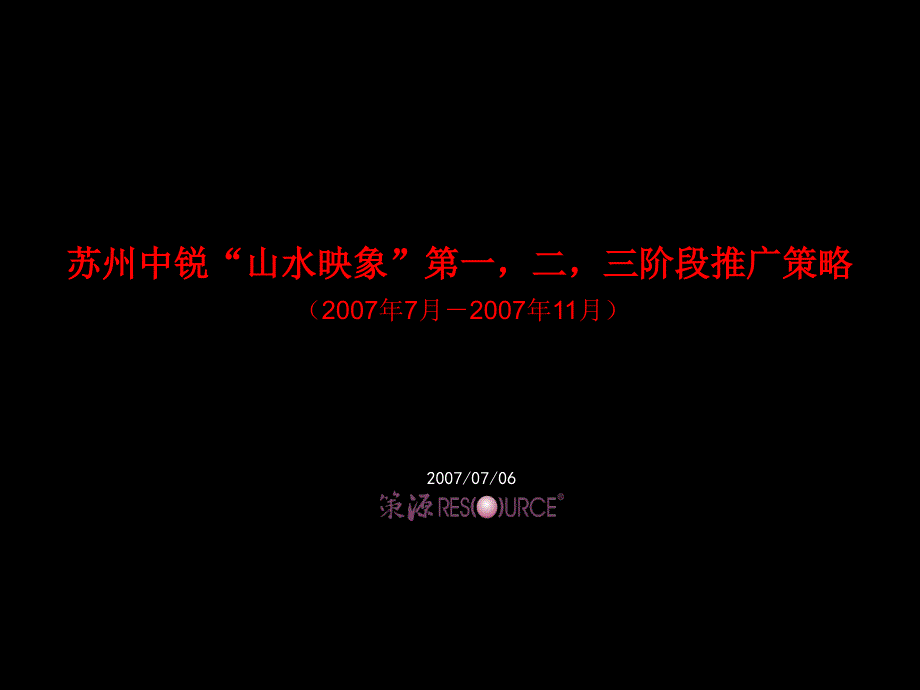 苏州中锐“山水映象”第一，二，三阶段推广策略

（2007年7月－2007年11月）

2007/07/06

策源 RESOURCE®